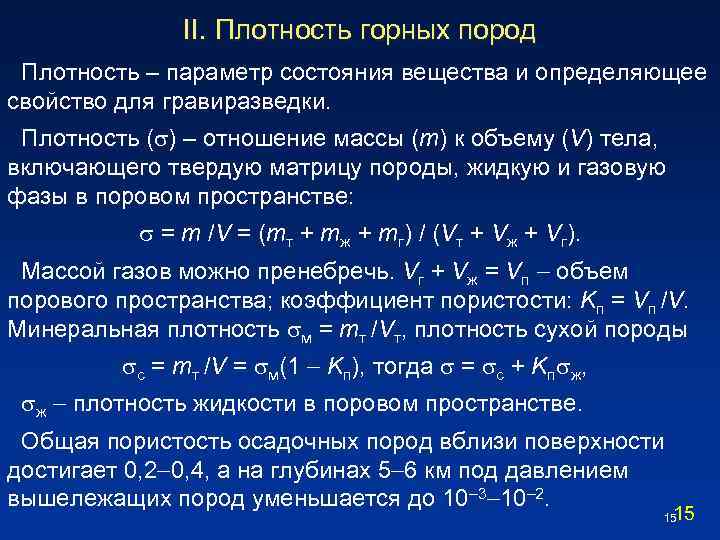 II. Плотность горных пород

Плотность – параметр состояния вещества и определяющее свойство для гравиразведки.

Плотность ($\sigma$) – отношение массы ($m$) к объему ($V$) тела, включающего твердую матрицу породы, жидкую и газовую фазы в поровом пространстве:

$\sigma = m / V = (m_т + m_ж + m_г) / (V_т + V_ж + V_г)$.

Массой газов можно пренебречь. $V_г + V_ж = V_п$ – объем порового пространства; коэффициент пористости: $K_п = V_п / V$. Минеральная плотность $\sigma_м = m_т / V_т$, плотность сухой породы

$\sigma_с = m_т / V = \sigma_м(1 - K_п)$, тогда $\sigma = \sigma_с + K_п\sigma_ж$,

$\sigma_ж$ – плотность жидкости в поровом пространстве.

Общая пористость осадочных пород вблизи поверхности достигает 0,2–0,4, а на глубинах 5–6 км под давлением вышележащих пород уменьшается до $10^{-3}$–$10^{-2}$.

15 15